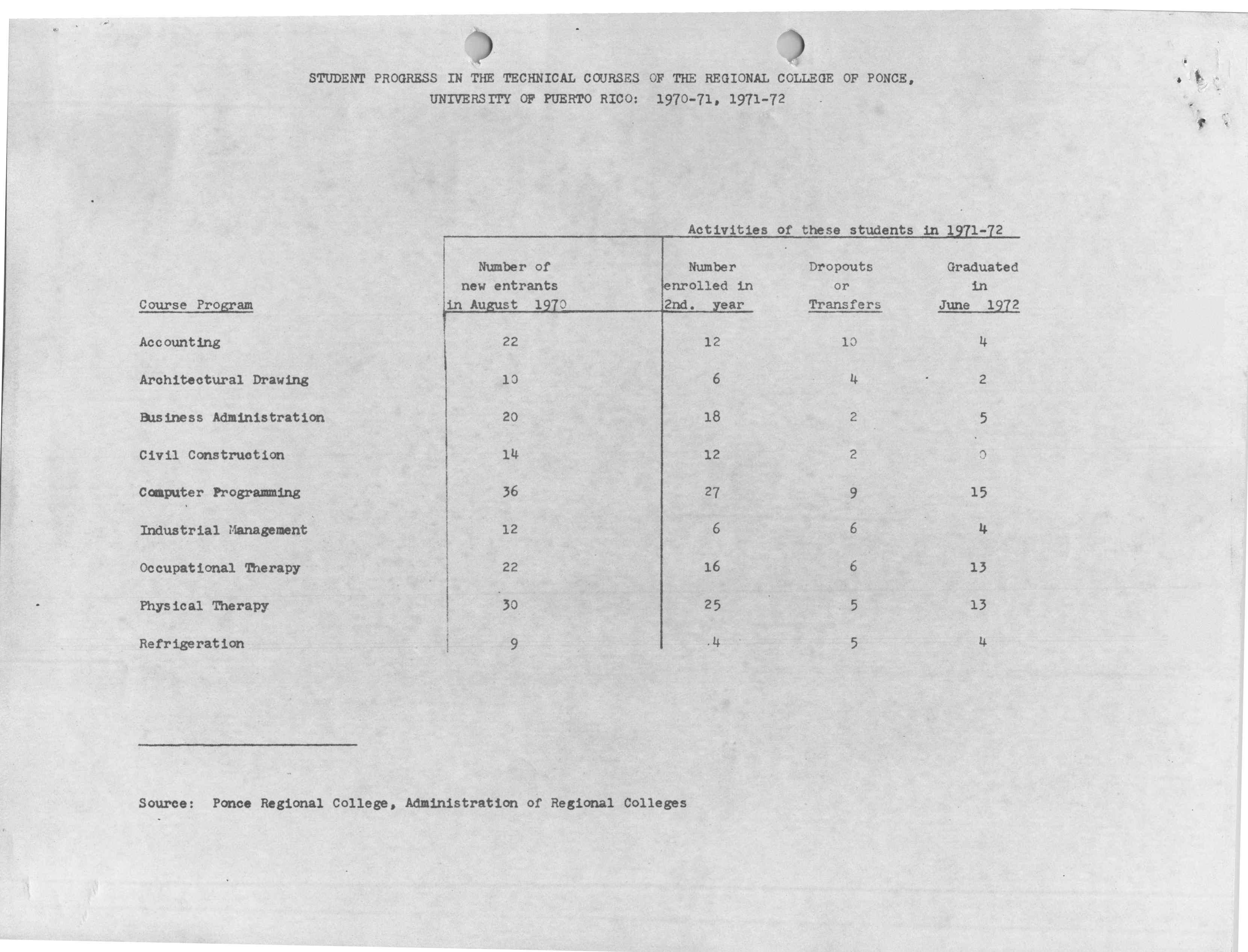 STUDENT PROGRESS IN THE TECHNICAL COURSES OF THE REGIONAL COLLEGE OF PONCE, UNIVERSITY OF PUERTO RICO: 1970-71, 1971-72

Activities of these students in 1971-72

| Course Program | Number of new entrants in August 1970 | Number enrolled in 2nd. year | Dropouts or Transfers | Graduated in June 1972 |
|---|---|---|---|---|
| Accounting | 22 | 12 | 10 | 4 |
| Architectural Drawing | 10 | 6 | 4 | 2 |
| Business Administration | 20 | 18 | 2 | 5 |
| Civil Construction | 14 | 12 | 2 | 0 |
| Computer Programming | 36 | 27 | 9 | 15 |
| Industrial Management | 12 | 6 | 6 | 4 |
| Occupational Therapy | 22 | 16 | 6 | 13 |
| Physical Therapy | 30 | 25 | 5 | 13 |
| Refrigeration | 9 | 4 | 5 | 4 |

Source: Ponce Regional College, Administration of Regional Colleges